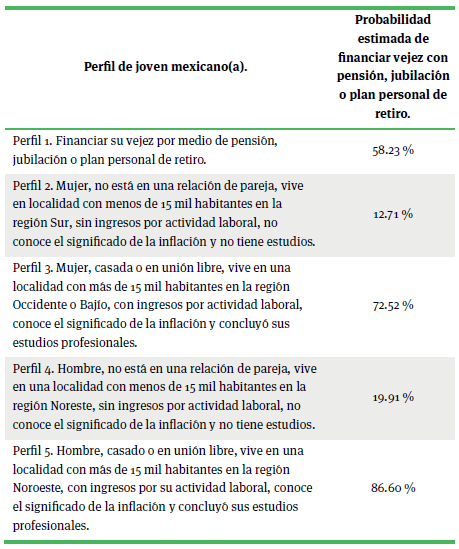 | Perfil de joven mexicano(a). | Probabilidad estimada de financiar vejez con pensión, jubilación o plan personal de retiro. |
|---|---|
| Perfil 1. Financiar su vejez por medio de pensión, jubilación o plan personal de retiro. | 58.23 % |
| Perfil 2. Mujer, no está en una relación de pareja, vive en localidad con menos de 15 mil habitantes en la región Sur, sin ingresos por actividad laboral, no conoce el significado de la inflación y no tiene estudios. | 12.71 % |
| Perfil 3. Mujer, casada o en unión libre, vive en una localidad con más de 15 mil habitantes en la región Occidente o Bajío, con ingresos por actividad laboral, conoce el significado de la inflación y concluyó sus estudios profesionales. | 72.52 % |
| Perfil 4. Hombre, no está en una relación de pareja, vive en una localidad con menos de 15 mil habitantes en la región Noreste, sin ingresos por actividad laboral, no conoce el significado de la inflación y no tiene estudios. | 19.91 % |
| Perfil 5. Hombre, casado o en unión libre, vive en una localidad con más de 15 mil habitantes en la región Noroeste, con ingresos por su actividad laboral, conoce el significado de la inflación y concluyó sus estudios profesionales. | 86.60 % |